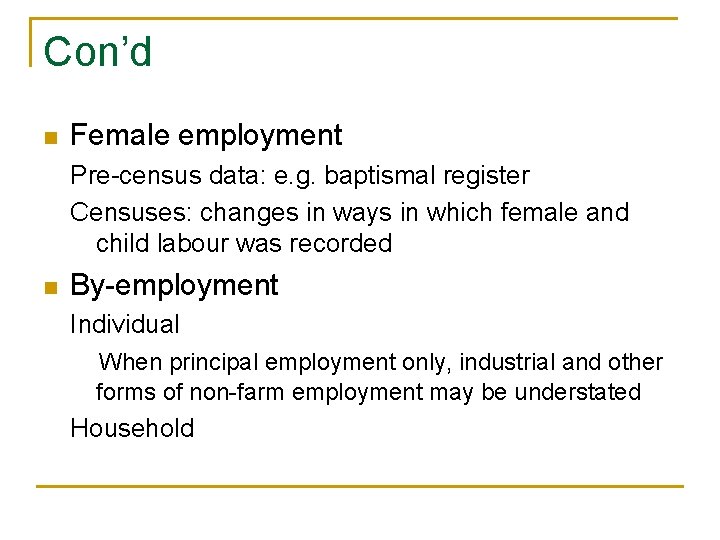 Con'd

• Female employment

Pre-census data: e.g. baptismal register

Censuses: changes in ways in which female and child labour was recorded

• By-employment

Individual

When principal employment only, industrial and other forms of non-farm employment may be understated

Household